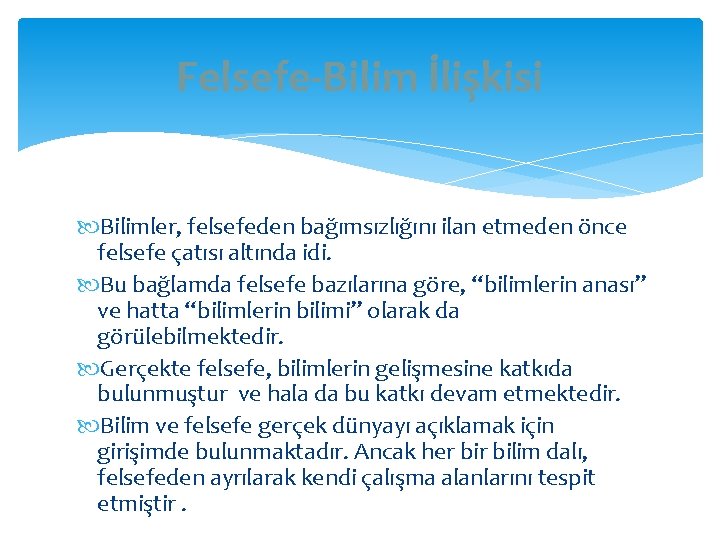 Felsefe-Bilim İlişkisi

Bilimler, felsefeden bağımsızlığını ilan etmeden önce felsefe çatısı altında idi.

Bu bağlamda felsefe bazılarına göre, “bilimlerin anası” ve hatta “bilimlerin bilimi” olarak da görülebilmektedir.

Gerçekte felsefe, bilimlerin gelişmesine katkıda bulunmuştur ve hala da bu katkı devam etmektedir.

Bilim ve felsefe gerçek dünyayı açıklamak için girişimde bulunmaktadır. Ancak her bir bilim dalı, felsefeden ayrılarak kendi çalışma alanlarını tespit etmiştir .